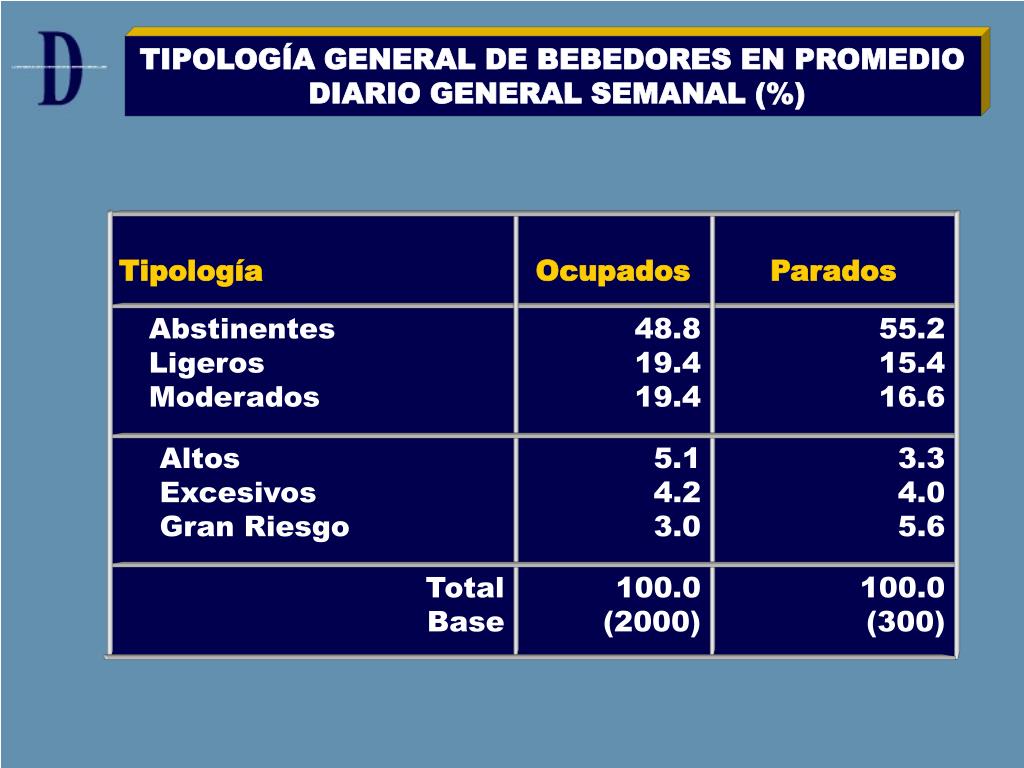 D

TIPOLOGÍA GENERAL DE BEBEDORES EN PROMEDIO DIARIO GENERAL SEMANAL (%)

| Tipología | Ocupados | Parados |
|---|---|---|
| Abstinentes | 48.8 | 55.2 |
| Ligeros | 19.4 | 15.4 |
| Moderados | 19.4 | 16.6 |
| Altos | 5.1 | 3.3 |
| Excesivos | 4.2 | 4.0 |
| Gran Riesgo | 3.0 | 5.6 |
| Total | 100.0 | 100.0 |
| Base | (2000) | (300) |